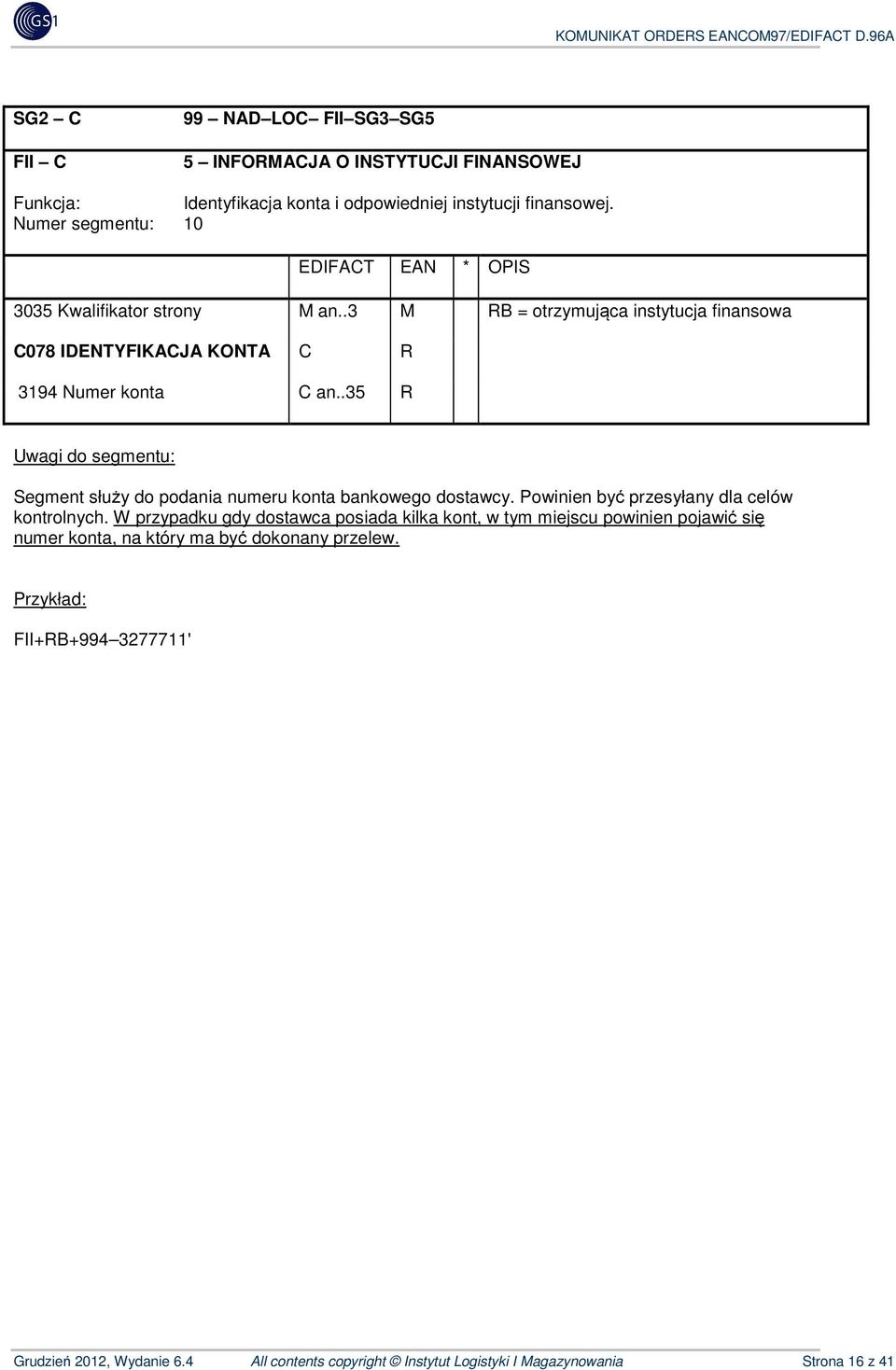 GS1

KOMUNIKAT ORDERS EANCOM97/EDIFACT D.96A

SG2 – C 99 – NAD–LOC– FII–SG3–SG5

FII – C 5 – INFORMACJA O INSTYTUCJI FINANSOWEJ

Funkcja: Identyfikacja konta i odpowiedniej instytucji finansowej.
Numer segmentu: 10

| | EDIFACT | EAN | * | OPIS |
|---|---|---|---|---|
| 3035 Kwalifikator strony | M an..3 | M | | RB = otrzymująca instytucja finansowa |
| C078 IDENTYFIKACJA KONTA | C | R | | |
| 3194 Numer konta | C an..35 | R | | |

Uwagi do segmentu:

Segment służy do podania numeru konta bankowego dostawcy. Powinien być przesyłany dla celów kontrolnych. W przypadku gdy dostawca posiada kilka kont, w tym miejscu powinien pojawić się numer konta, na który ma być dokonany przelew.

Przykład:

FII+RB+994–3277711'

Grudzień 2012, Wydanie 6.4 All contents copyright © Instytut Logistyki I Magazynowania Strona 16 z 41